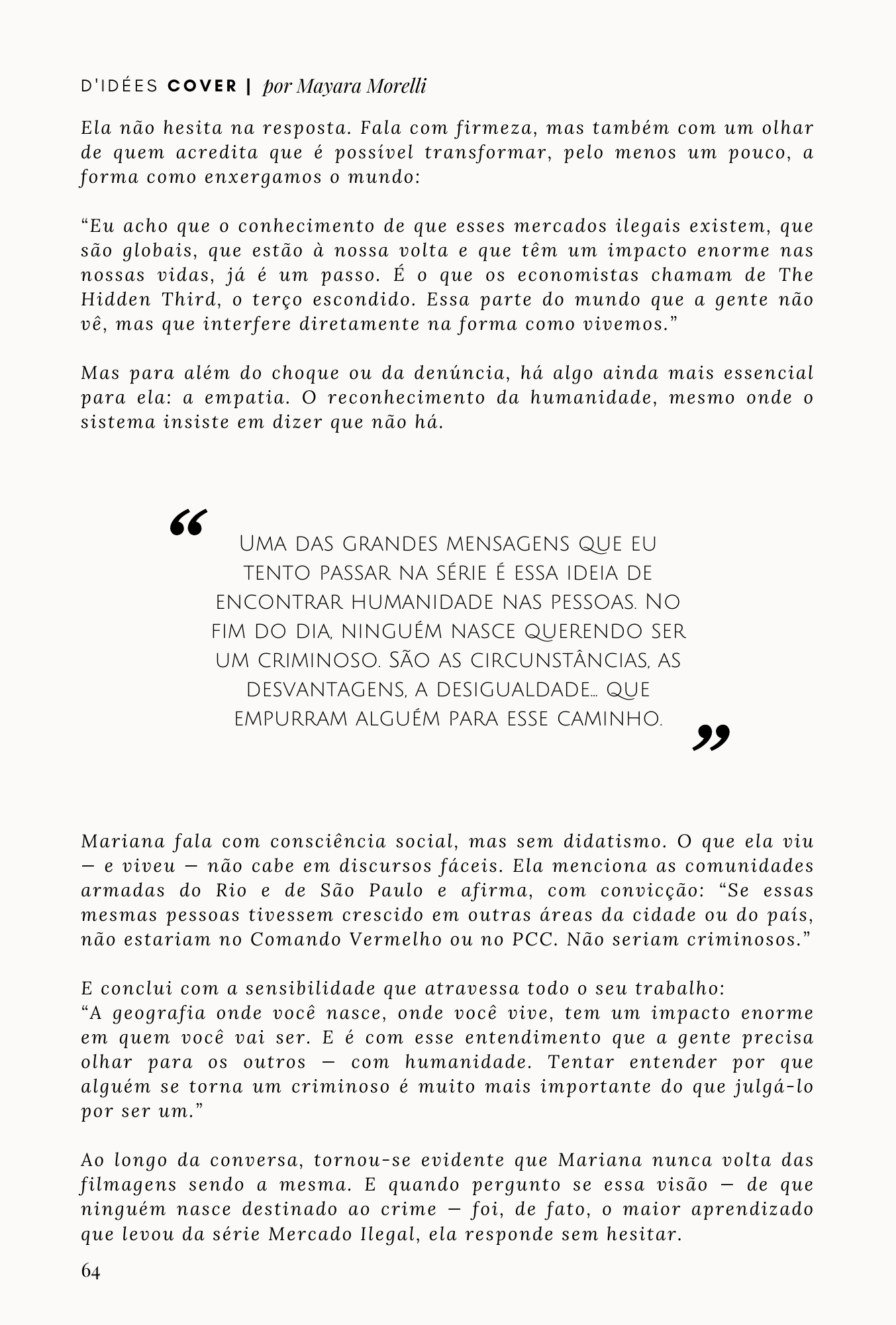 D'IDÉES COVER | por Mayara Morelli

Ela não hesita na resposta. Fala com firmeza, mas também com um olhar de quem acredita que é possível transformar, pelo menos um pouco, a forma como enxergamos o mundo:

“Eu acho que o conhecimento de que esses mercados ilegais existem, que são globais, que estão à nossa volta e que têm um impacto enorme nas nossas vidas, já é um passo. É o que os economistas chamam de The Hidden Third, o terço escondido. Essa parte do mundo que a gente não vê, mas que interfere diretamente na forma como vivemos.”

Mas para além do choque ou da denúncia, há algo ainda mais essencial para ela: a empatia. O reconhecimento da humanidade, mesmo onde o sistema insiste em dizer que não há.

“ Uma das grandes mensagens que eu tento passar na série é essa ideia de encontrar humanidade nas pessoas. No fim do dia, ninguém nasce querendo ser um criminoso. São as circunstâncias, as desvantagens, a desigualdade... que empurram alguém para esse caminho. ”

Mariana fala com consciência social, mas sem didatismo. O que ela viu — e viveu — não cabe em discursos fáceis. Ela menciona as comunidades armadas do Rio e de São Paulo e afirma, com convicção: “Se essas mesmas pessoas tivessem crescido em outras áreas da cidade ou do país, não estariam no Comando Vermelho ou no PCC. Não seriam criminosos.”

E conclui com a sensibilidade que atravessa todo o seu trabalho:
“A geografia onde você nasce, onde você vive, tem um impacto enorme em quem você vai ser. E é com esse entendimento que a gente precisa olhar para os outros — com humanidade. Tentar entender por que alguém se torna um criminoso é muito mais importante do que julgá-lo por ser um.”

Ao longo da conversa, tornou-se evidente que Mariana nunca volta das filmagens sendo a mesma. E quando pergunto se essa visão — de que ninguém nasce destinado ao crime — foi, de fato, o maior aprendizado que levou da série Mercado Ilegal, ela responde sem hesitar.

64